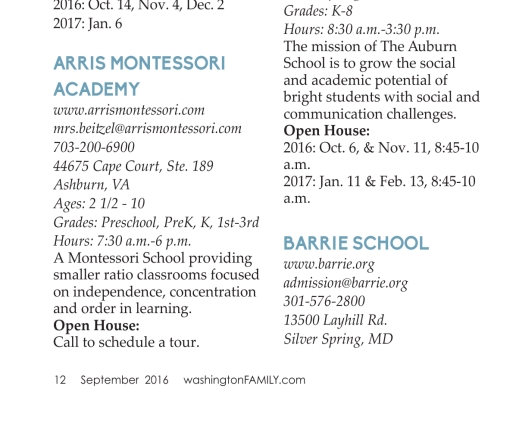 2016: Oct. 14, Nov. 4, Dec. 2
2017: Jan. 6

ARRIS MONTESSORI ACADEMY
www.arrismontessori.com
mrs.beitzel@arrismontessori.com
703-200-6900
44675 Cape Court, Ste. 189
Ashburn, VA
Ages: 2 1/2 - 10
Grades: Preschool, PreK, K, 1st-3rd
Hours: 7:30 a.m.-6 p.m.
A Montessori School providing smaller ratio classrooms focused on independence, concentration and order in learning.
Open House:
Call to schedule a tour.

Grades: K-8
Hours: 8:30 a.m.-3:30 p.m.
The mission of The Auburn School is to grow the social and academic potential of bright students with social and communication challenges.
Open House:
2016: Oct. 6, & Nov. 11, 8:45-10 a.m.
2017: Jan. 11 & Feb. 13, 8:45-10 a.m.

BARRIE SCHOOL
www.barrie.org
admission@barrie.org
301-576-2800
13500 Layhill Rd.
Silver Spring, MD

12 September 2016 washingtonFAMILY.com